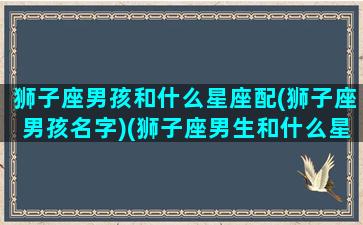 狮子座男孩和什么星座配(狮子座男孩名字)(狮子座男生和什么星